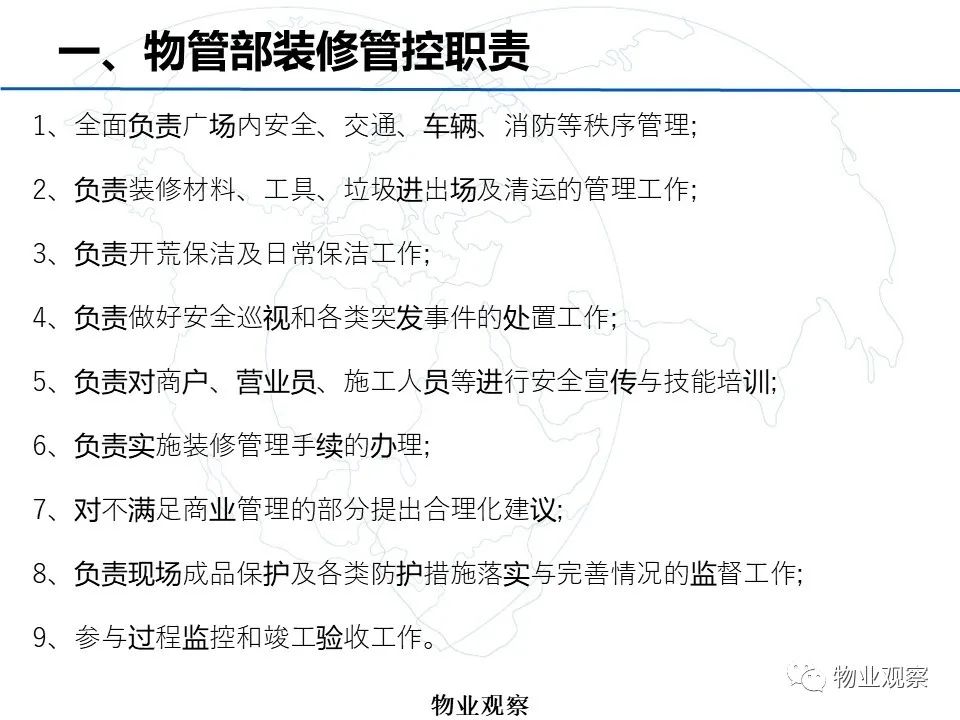 一、物管部装修管控职责

1、全面负责广场内安全、交通、车辆、消防等秩序管理;

2、负责装修材料、工具、垃圾进出场及清运的管理工作;

3、负责开荒保洁及日常保洁工作;

4、负责做好安全巡视和各类突发事件的处置工作;

5、负责对商户、营业员、施工人员等进行安全宣传与技能培训;

6、负责实施装修管理手续的办理;

7、对不满足商业管理的部分提出合理化建议;

8、负责现场成品保护及各类防护措施落实与完善情况的监督工作;

9、参与过程监控和竣工验收工作。

物业观察

物业观察